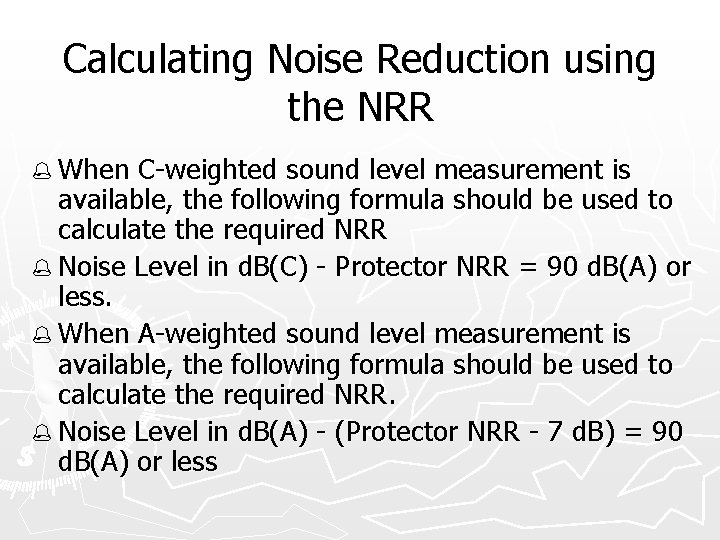 Calculating Noise Reduction using the NRR

When C-weighted sound level measurement is available, the following formula should be used to calculate the required NRR

Noise Level in dB(C) - Protector NRR = 90 dB(A) or less.

When A-weighted sound level measurement is available, the following formula should be used to calculate the required NRR.

Noise Level in dB(A) - (Protector NRR - 7 dB) = 90 dB(A) or less